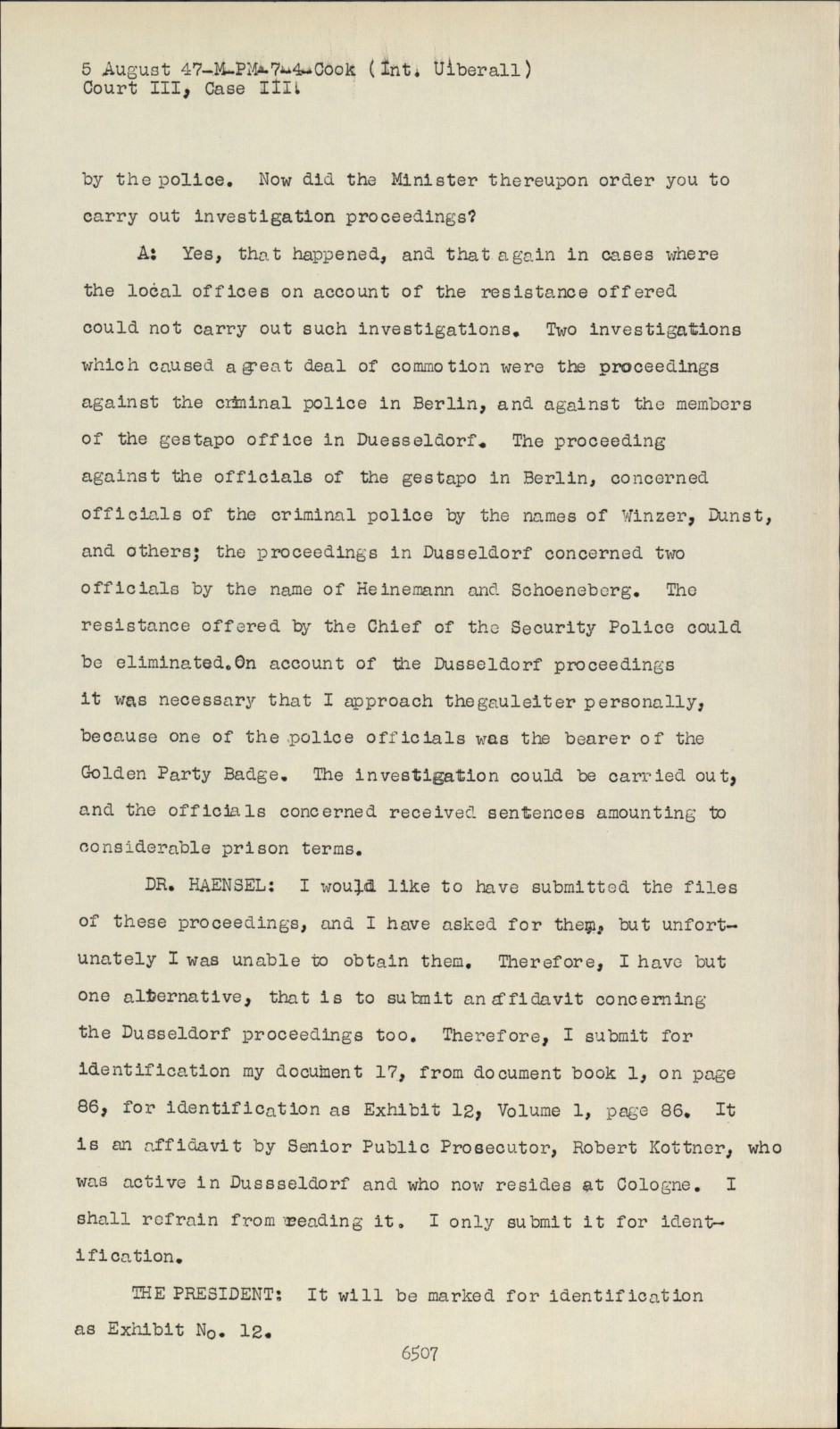 5 August 47-M-PM-7-4-Cook (Int. Uiberall)
Court III, Case III.

by the police. Now did the Minister thereupon order you to carry out investigation proceedings?

A: Yes, that happened, and that again in cases where the local offices on account of the resistance offered could not carry out such investigations. Two investigations which caused a great deal of commotion were the proceedings against the criminal police in Berlin, and against the members of the gestapo office in Duesseldorf. The proceeding against the officials of the gestapo in Berlin, concerned officials of the criminal police by the names of Winzer, Dunst, and others; the proceedings in Dusseldorf concerned two officials by the name of Heinemann and Schoeneberg. The resistance offered by the Chief of the Security Police could be eliminated. On account of the Dusseldorf proceedings it was necessary that I approach the gauleiter personally, because one of the police officials was the bearer of the Golden Party Badge. The investigation could be carried out, and the officials concerned received sentences amounting to considerable prison terms.

DR. HAENSEL: I would like to have submitted the files of these proceedings, and I have asked for them, but unfortunately I was unable to obtain them. Therefore, I have but one alternative, that is to submit an affidavit concerning the Dusseldorf proceedings too. Therefore, I submit for identification my document 17, from document book 1, on page 86, for identification as Exhibit 12, Volume 1, page 86. It is an affidavit by Senior Public Prosecutor, Robert Kottner, who was active in Dussseldorf and who now resides at Cologne. I shall refrain from reading it. I only submit it for identification.

THE PRESIDENT: It will be marked for identification as Exhibit No. 12.

6507